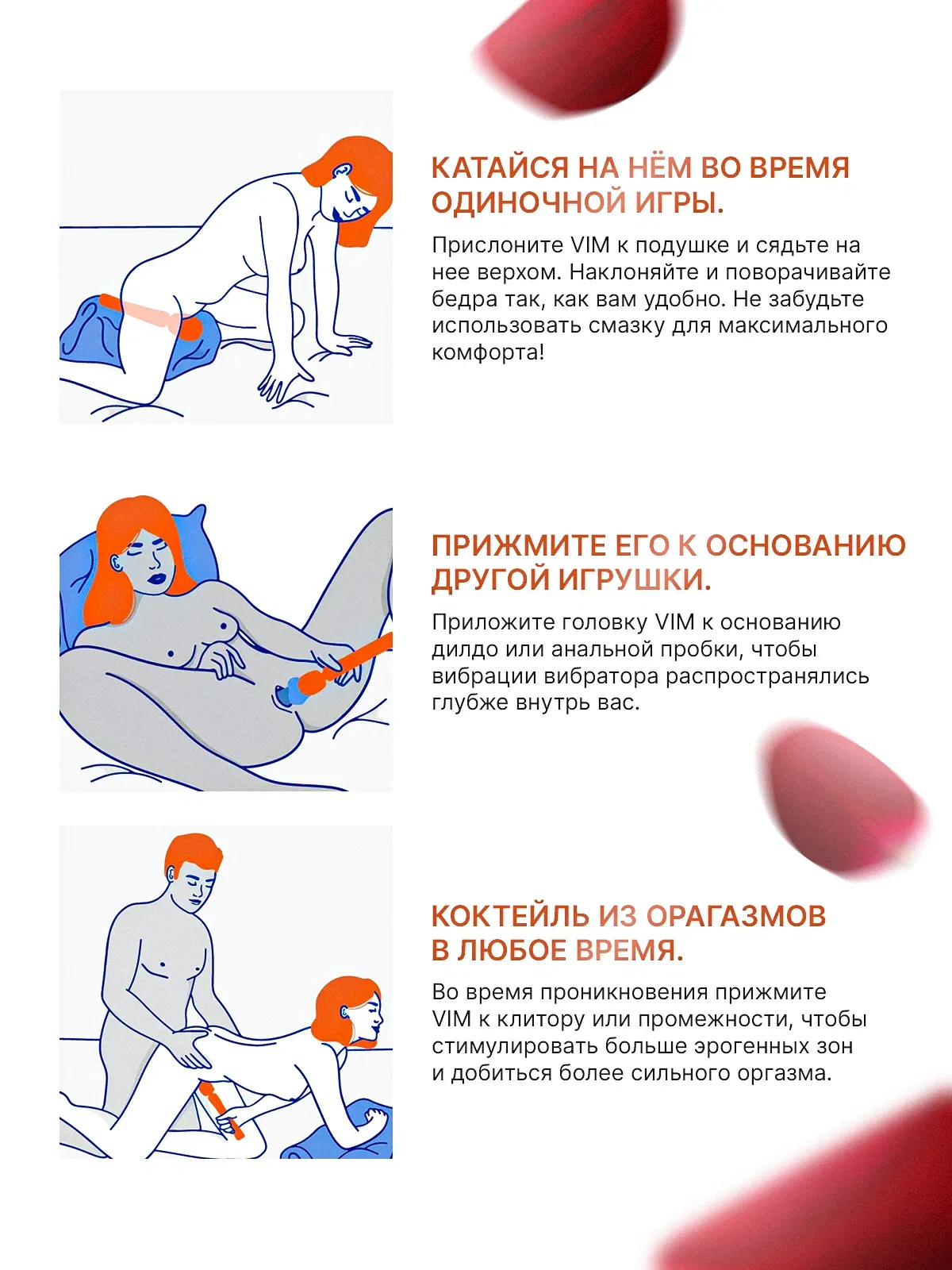 КАТАЙСЯ НА НЁМ ВО ВРЕМЯ ОДИНОЧНОЙ ИГРЫ.

Прислоните VIM к подушке и сядьте на нее верхом. Наклоняйте и поворачивайте бедра так, как вам удобно. Не забудьте использовать смазку для максимального комфорта!

ПРИЖМИТЕ ЕГО К ОСНОВАНИЮ ДРУГОЙ ИГРУШКИ.

Приложите головку VIM к основанию дилдо или анальной пробки, чтобы вибрации вибратора распространялись глубже внутрь вас.

КОКТЕЙЛЬ ИЗ ОРАГАЗМОВ В ЛЮБОЕ ВРЕМЯ.

Во время проникновения прижмите VIM к клитору или промежности, чтобы стимулировать больше эрогенных зон и добиться более сильного оргазма.